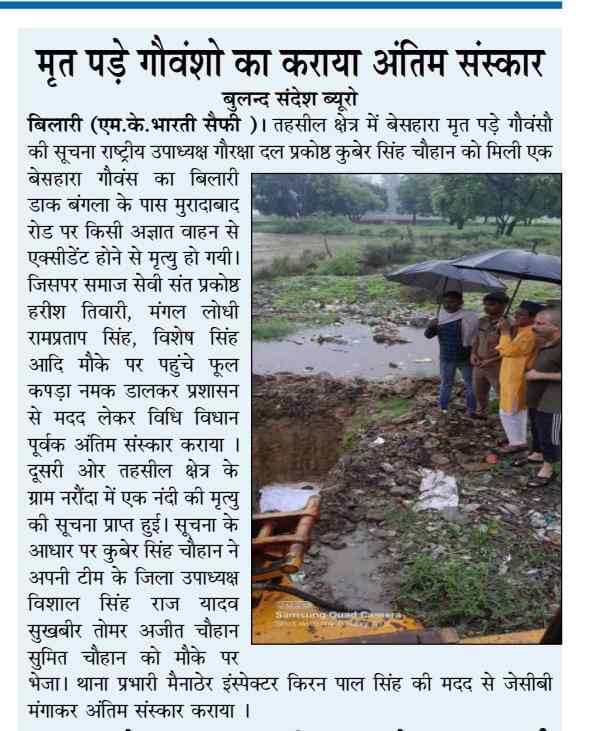 मृत पड़े गौवंशो का कराया अंतिम संस्कार

बुलन्द संदेश ब्यूरो

बिलारी (एम.के.भारती सैफी )। तहसील क्षेत्र में बेसहारा मृत पड़े गौवंसौ की सूचना राष्ट्रीय उपाध्यक्ष गौरक्षा दल प्रकोष्ठ कुबेर सिंह चौहान को मिली एक बेसहारा गौवंस का बिलारी डाक बंगला के पास मुरादाबाद रोड पर किसी अज्ञात वाहन से एक्सीडेंट होने से मृत्यु हो गयी। जिसपर समाज सेवी संत प्रकोष्ठ हरीश तिवारी, मंगल लोधी रामप्रताप सिंह, विशेष सिंह आदि मौके पर पहुंचे फूल कपड़ा नमक डालकर प्रशासन से मदद लेकर विधि विधान पूर्वक अंतिम संस्कार कराया । दूसरी ओर तहसील क्षेत्र के ग्राम नरौंदा में एक नंदी की मृत्यु की सूचना प्राप्त हुई। सूचना के आधार पर कुबेर सिंह चौहान ने अपनी टीम के जिला उपाध्यक्ष विशाल सिंह राज यादव सुखबीर तोमर अजीत चौहान सुमित चौहान को मौके पर भेजा। थाना प्रभारी मैनाठेर इंस्पेक्टर किरन पाल सिंह की मदद से जेसीबी मंगाकर अंतिम संस्कार कराया ।